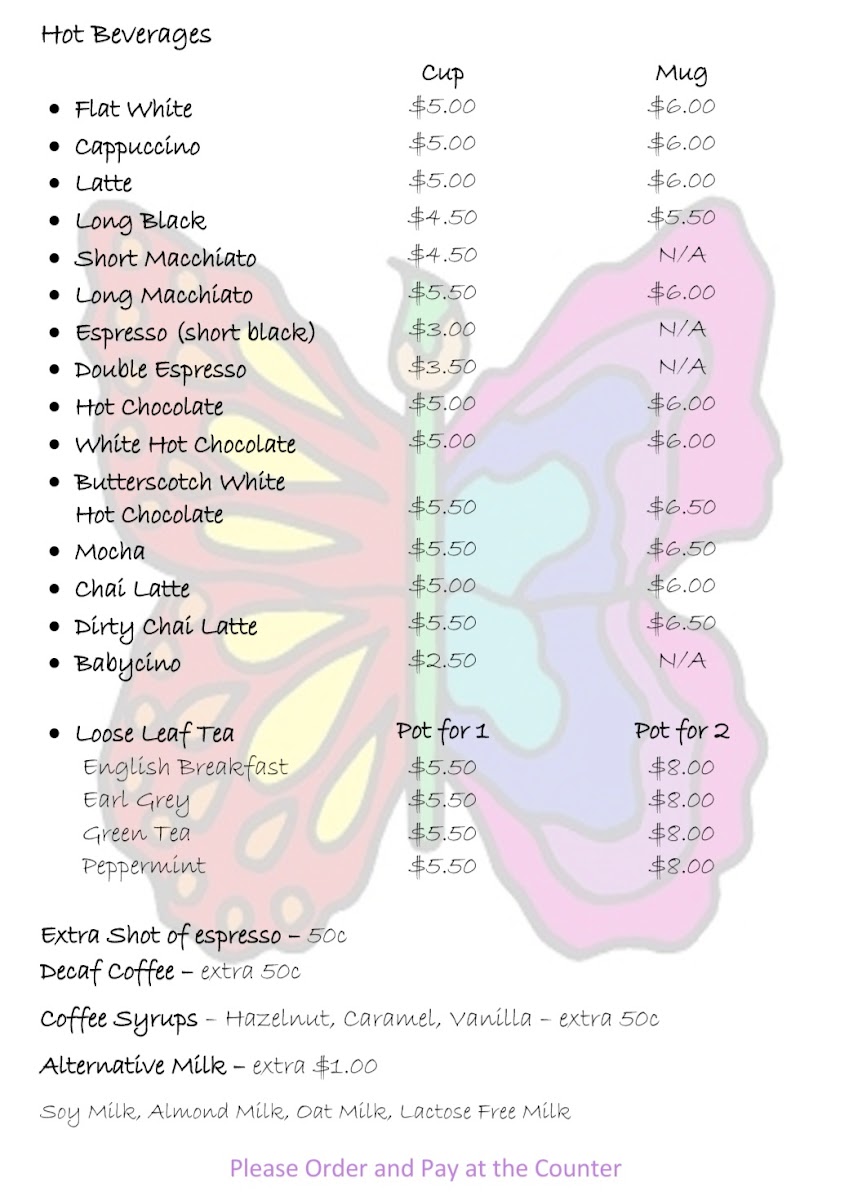 Hot Beverages

| | Cup | Mug |
|---|---|---|
| • Flat White | \$5.00 | \$6.00 |
| • Cappuccino | \$5.00 | \$6.00 |
| • Latte | \$5.00 | \$6.00 |
| • Long Black | \$4.50 | \$5.50 |
| • Short Macchiato | \$4.50 | N/A |
| • Long Macchiato | \$5.50 | \$6.00 |
| • Espresso (short black) | \$3.00 | N/A |
| • Double Espresso | \$3.50 | N/A |
| • Hot Chocolate | \$5.00 | \$6.00 |
| • White Hot Chocolate | \$5.00 | \$6.00 |
| • Butterscotch White Hot Chocolate | \$5.50 | \$6.50 |
| • Mocha | \$5.50 | \$6.50 |
| • Chai Latte | \$5.00 | \$6.00 |
| • Dirty Chai Latte | \$5.50 | \$6.50 |
| • Babycino | \$2.50 | N/A |

| • Loose Leaf Tea | Pot for 1 | Pot for 2 |
|---|---|---|
| English Breakfast | \$5.50 | \$8.00 |
| Earl Grey | \$5.50 | \$8.00 |
| Green Tea | \$5.50 | \$8.00 |
| Peppermint | \$5.50 | \$8.00 |

Extra Shot of espresso – 50c
Decaf Coffee – extra 50c

Coffee Syrups – Hazelnut, Caramel, Vanilla – extra 50c

Alternative Milk – extra \$1.00

Soy Milk, Almond Milk, Oat Milk, Lactose Free Milk

Please Order and Pay at the Counter